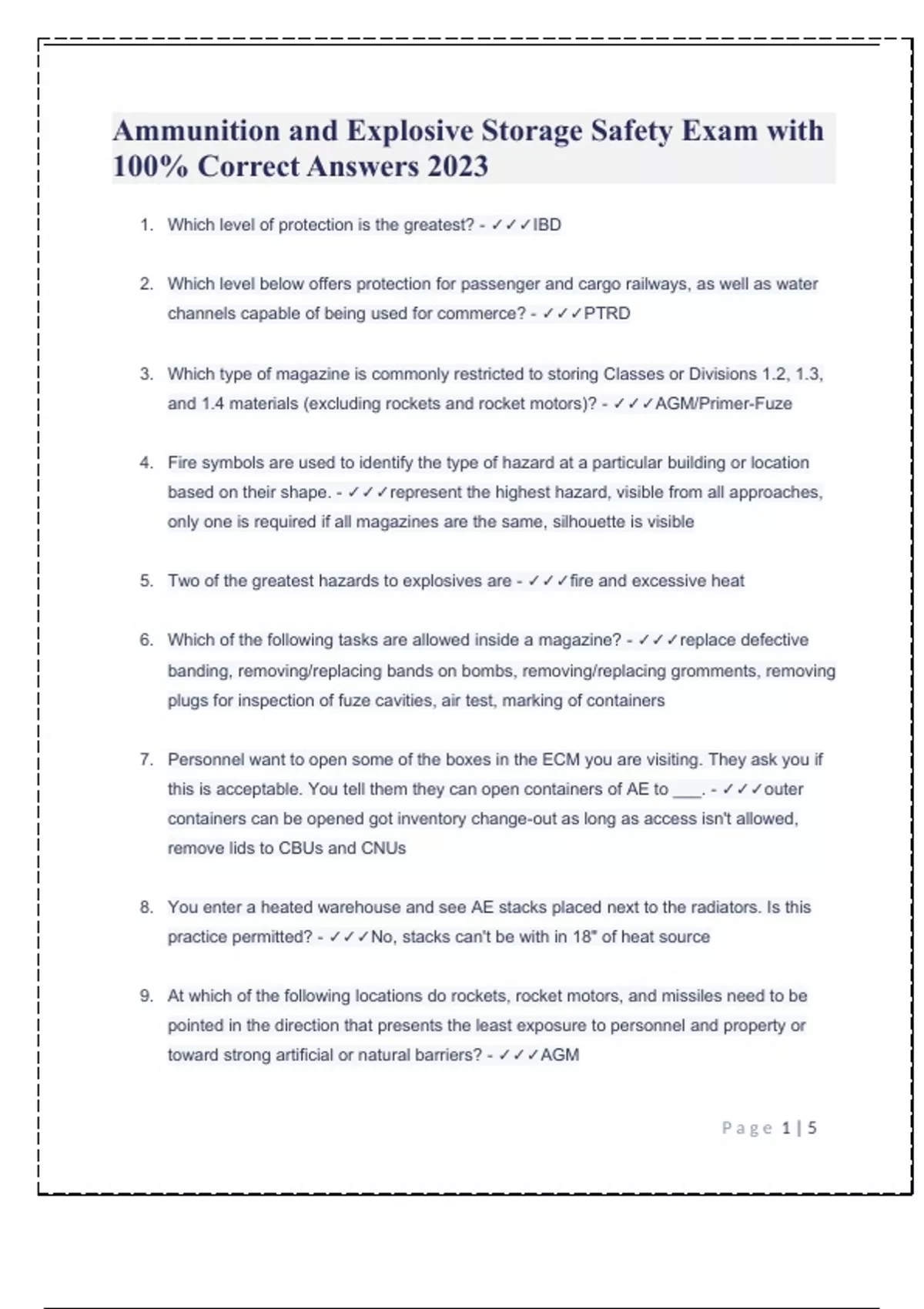 Ammunition and Explosive Storage Safety Exam with 100% Correct Answers 2023

1. Which level of protection is the greatest? - ✓✓✓IBD

2. Which level below offers protection for passenger and cargo railways, as well as water channels capable of being used for commerce? - ✓✓✓PTRD

3. Which type of magazine is commonly restricted to storing Classes or Divisions 1.2, 1.3, and 1.4 materials (excluding rockets and rocket motors)? - ✓✓✓AGM/Primer-Fuze

4. Fire symbols are used to identify the type of hazard at a particular building or location based on their shape. - ✓✓✓represent the highest hazard, visible from all approaches, only one is required if all magazines are the same, silhouette is visible

5. Two of the greatest hazards to explosives are - ✓✓✓fire and excessive heat

6. Which of the following tasks are allowed inside a magazine? - ✓✓✓replace defective banding, removing/replacing bands on bombs, removing/replacing gromments, removing plugs for inspection of fuze cavities, air test, marking of containers

7. Personnel want to open some of the boxes in the ECM you are visiting. They ask you if this is acceptable. You tell them they can open containers of AE to ___. - ✓✓✓outer containers can be opened got inventory change-out as long as access isn't allowed, remove lids to CBUs and CNUs

8. You enter a heated warehouse and see AE stacks placed next to the radiators. Is this practice permitted? - ✓✓✓No, stacks can't be with in 18" of heat source

9. At which of the following locations do rockets, rocket motors, and missiles need to be pointed in the direction that presents the least exposure to personnel and property or toward strong artificial or natural barriers? - ✓✓✓AGM

Page 1 | 5